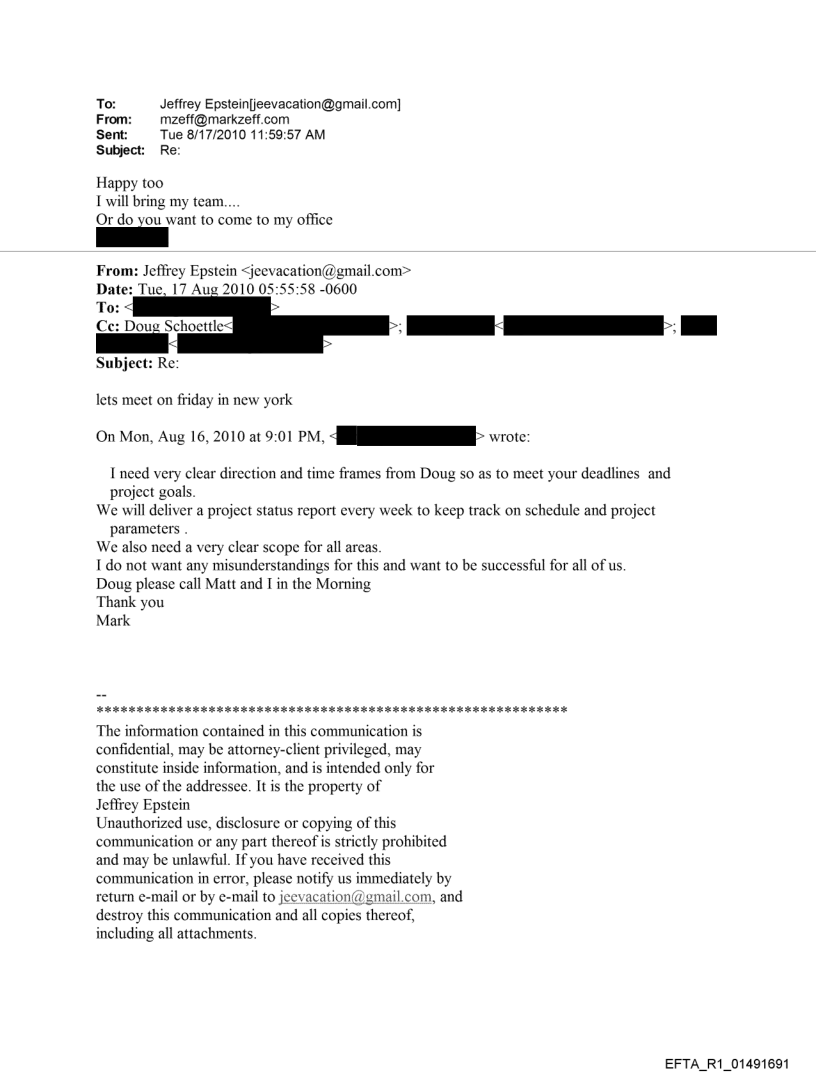 To: Jeffrey Epstein[jeevacation@gmail.com]
From: mzeff@markzeff.com
Sent: Tue 8/17/2010 11:59:57 AM
Subject: Re:

Happy too
I will bring my team....
Or do you want to come to my office

From: Jeffrey Epstein <jeevacation@gmail.com>
Date: Tue, 17 Aug 2010 05:55:58 -0600
To: < >
Cc: Doug Schoettle< >; < >; < >
Subject: Re:

lets meet on friday in new york

On Mon, Aug 16, 2010 at 9:01 PM, < > wrote:

I need very clear direction and time frames from Doug so as to meet your deadlines and project goals.
We will deliver a project status report every week to keep track on schedule and project parameters .
We also need a very clear scope for all areas.
I do not want any misunderstandings for this and want to be successful for all of us.
Doug please call Matt and I in the Morning
Thank you
Mark

--
************************************************************
The information contained in this communication is confidential, may be attorney-client privileged, may constitute inside information, and is intended only for the use of the addressee. It is the property of Jeffrey Epstein
Unauthorized use, disclosure or copying of this communication or any part thereof is strictly prohibited and may be unlawful. If you have received this communication in error, please notify us immediately by return e-mail or by e-mail to jeevacation@gmail.com, and destroy this communication and all copies thereof, including all attachments.

EFTA_R1_01491691